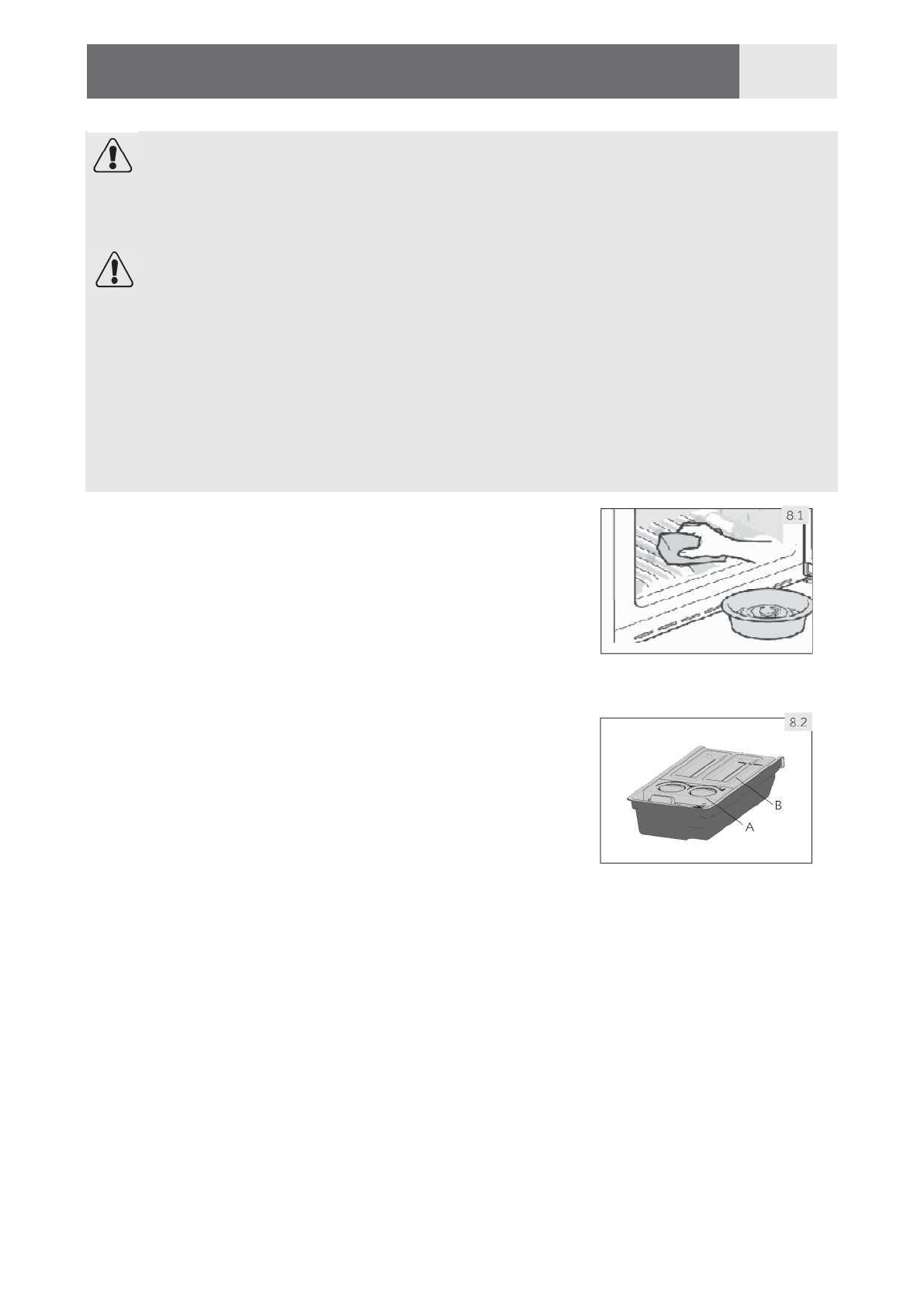 8.1

8.2

B

A